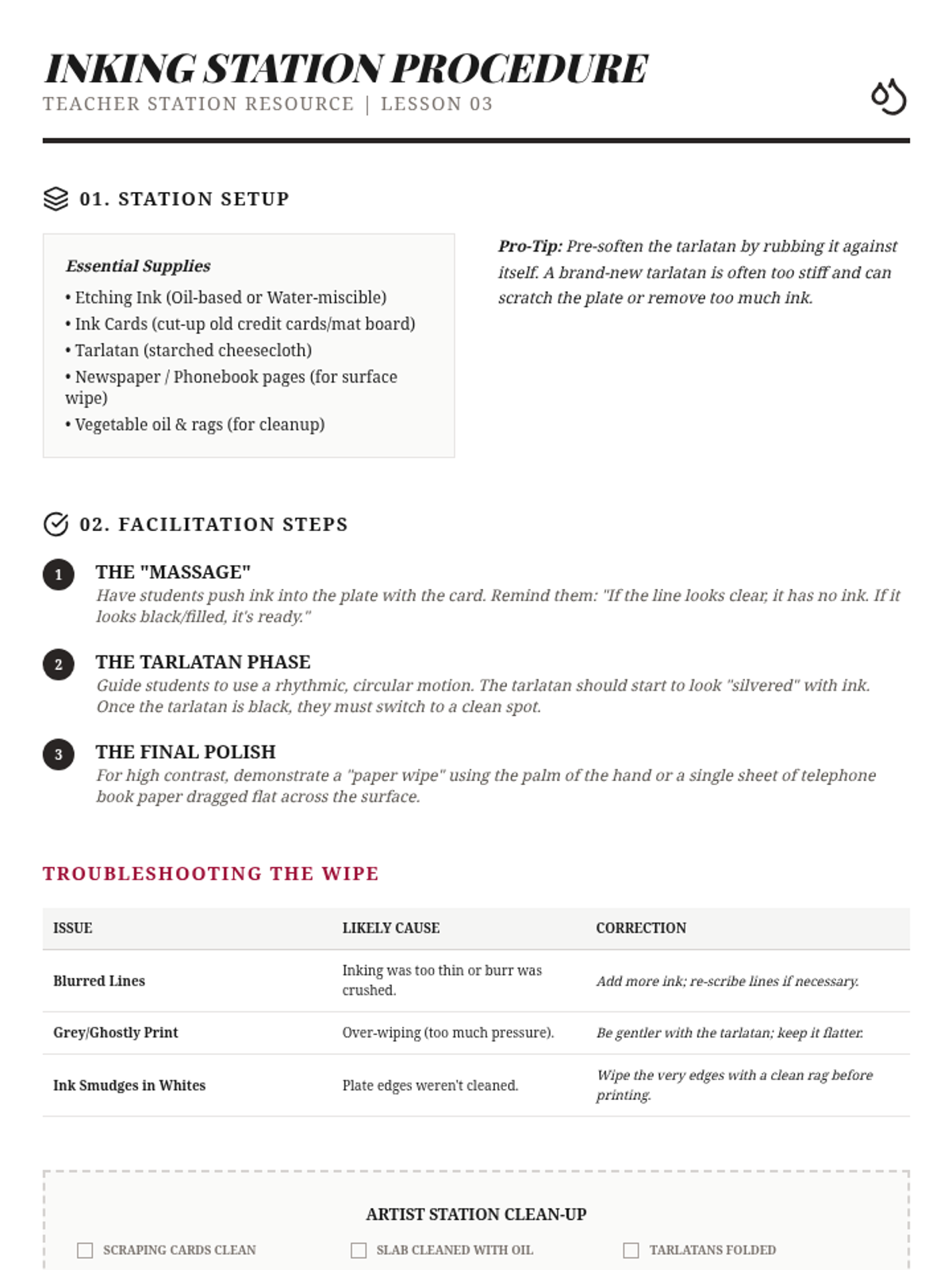 INKING STATION PROCEDURE
TEACHER STATION RESOURCE | LESSON 03

01. STATION SETUP

Essential Supplies
• Etching Ink (Oil-based or Water-miscible)
• Ink Cards (cut-up old credit cards/mat board)
• Tarlatan (starched cheesecloth)
• Newspaper / Phonebook pages (for surface wipe)
• Vegetable oil & rags (for cleanup)

Pro-Tip: Pre-soften the tarlatan by rubbing it against itself. A brand-new tarlatan is often too stiff and can scratch the plate or remove too much ink.

02. FACILITATION STEPS

1 THE "MASSAGE"
Have students push ink into the plate with the card. Remind them: "If the line looks clear, it has no ink. If it looks black/filled, it's ready."

2 THE TARLATAN PHASE
Guide students to use a rhythmic, circular motion. The tarlatan should start to look "silvered" with ink. Once the tarlatan is black, they must switch to a clean spot.

3 THE FINAL POLISH
For high contrast, demonstrate a "paper wipe" using the palm of the hand or a single sheet of telephone book paper dragged flat across the surface.

TROUBLESHOOTING THE WIPE

| ISSUE | LIKELY CAUSE | CORRECTION |
|---|---|---|
| Blurred Lines | Inking was too thin or burr was crushed. | Add more ink; re-scribe lines if necessary. |
| Grey/Ghostly Print | Over-wiping (too much pressure). | Be gentler with the tarlatan; keep it flatter. |
| Ink Smudges in Whites | Plate edges weren't cleaned. | Wipe the very edges with a clean rag before printing. |

ARTIST STATION CLEAN-UP
SCRAPING CARDS CLEAN
SLAB CLEANED WITH OIL
TARLATANS FOLDED